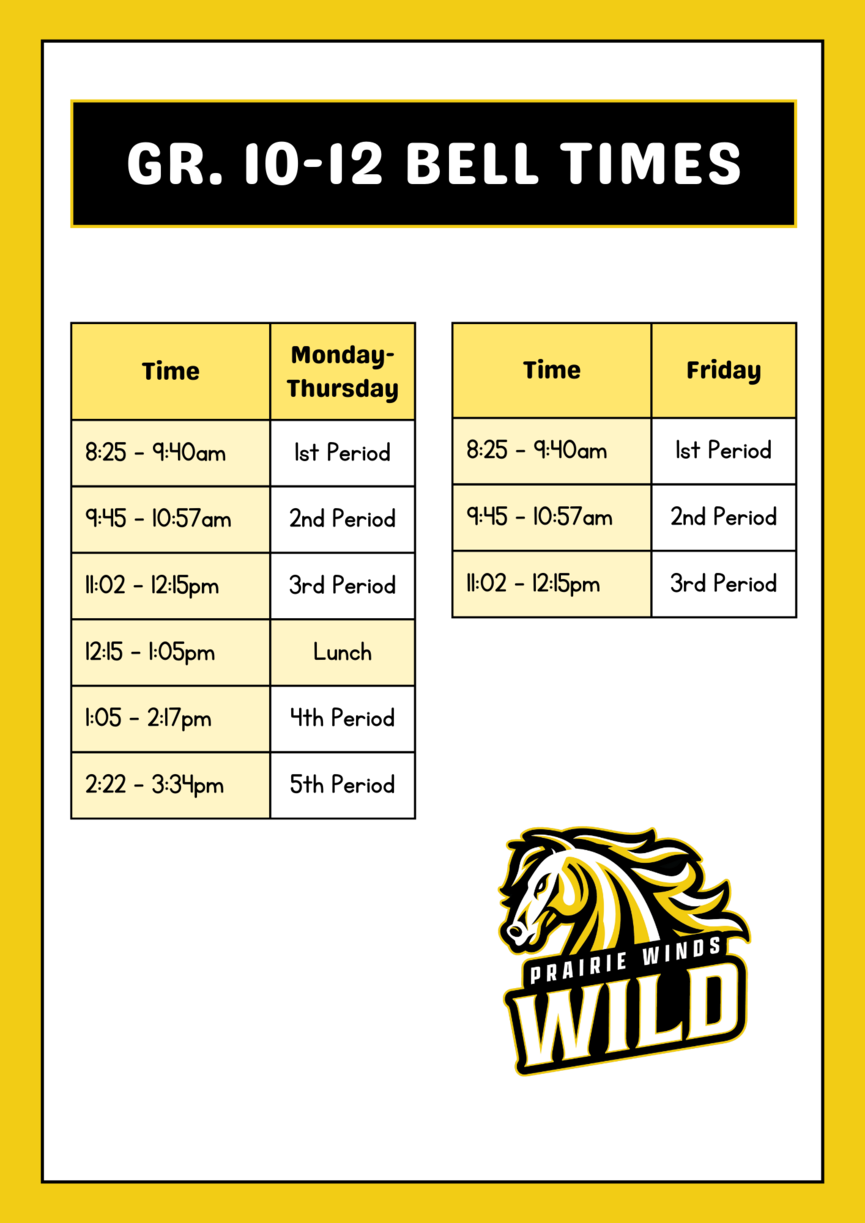 GR. 10-12 BELL TIMES

| Time | Monday-Thursday |
|---|---|
| 8:25 - 9:40am | 1st Period |
| 9:45 - 10:57am | 2nd Period |
| 11:02 - 12:15pm | 3rd Period |
| 12:15 - 1:05pm | Lunch |
| 1:05 - 2:17pm | 4th Period |
| 2:22 - 3:34pm | 5th Period |

| Time | Friday |
|---|---|
| 8:25 - 9:40am | 1st Period |
| 9:45 - 10:57am | 2nd Period |
| 11:02 - 12:15pm | 3rd Period |

PRAIRIE WINDS
WILD